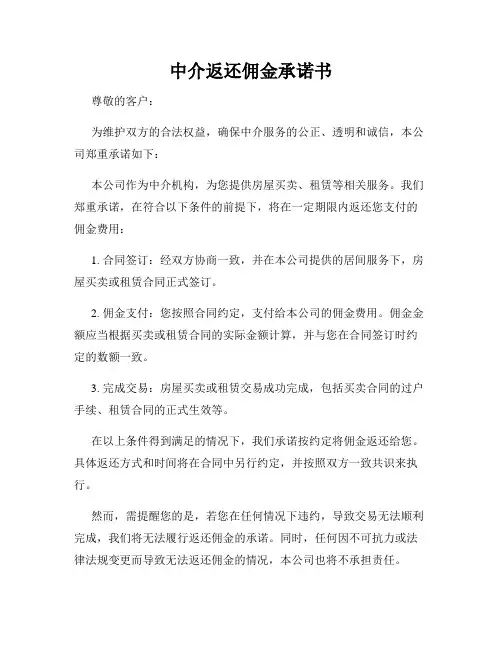 中介返还佣金承诺书

尊敬的客户：

为维护双方的合法权益，确保中介服务的公正、透明和诚信，本公司郑重承诺如下：

本公司作为中介机构，为您提供房屋买卖、租赁等相关服务。我们郑重承诺，在符合以下条件的前提下，将在一定期限内返还您支付的佣金费用：

1. 合同签订：经双方协商一致，并在本公司提供的居间服务下，房屋买卖或租赁合同正式签订。

2. 佣金支付：您按照合同约定，支付给本公司的佣金费用。佣金金额应当根据买卖或租赁合同的实际金额计算，并与您在合同签订时约定的数额一致。

3. 完成交易：房屋买卖或租赁交易成功完成，包括买卖合同的过户手续、租赁合同的正式生效等。

在以上条件得到满足的情况下，我们承诺按约定将佣金返还给您。具体返还方式和时间将在合同中另行约定，并按照双方一致共识来执行。

然而，需提醒您的是，若您在任何情况下违约，导致交易无法顺利完成，我们将无法履行返还佣金的承诺。同时，任何因不可抗力或法律法规变更而导致无法返还佣金的情况，本公司也将不承担责任。